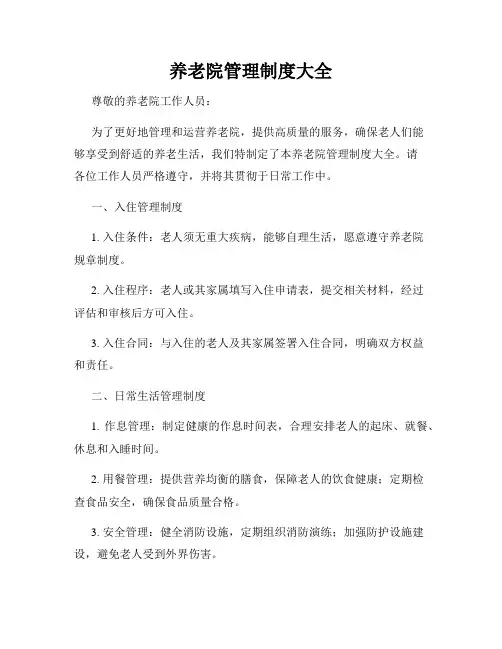 养老院管理制度大全

尊敬的养老院工作人员：

为了更好地管理和运营养老院，提供高质量的服务，确保老人们能够享受到舒适的养老生活，我们特制定了本养老院管理制度大全。请各位工作人员严格遵守，并将其贯彻于日常工作中。

一、入住管理制度

1. 入住条件：老人须无重大疾病，能够自理生活，愿意遵守养老院规章制度。

2. 入住程序：老人或其家属填写入住申请表，提交相关材料，经过评估和审核后方可入住。

3. 入住合同：与入住的老人及其家属签署入住合同，明确双方权益和责任。

二、日常生活管理制度

1. 作息管理：制定健康的作息时间表，合理安排老人的起床、就餐、休息和入睡时间。

2. 用餐管理：提供营养均衡的膳食，保障老人的饮食健康；定期检查食品安全，确保食品质量合格。

3. 安全管理：健全消防设施，定期组织消防演练；加强防护设施建设，避免老人受到外界伤害。